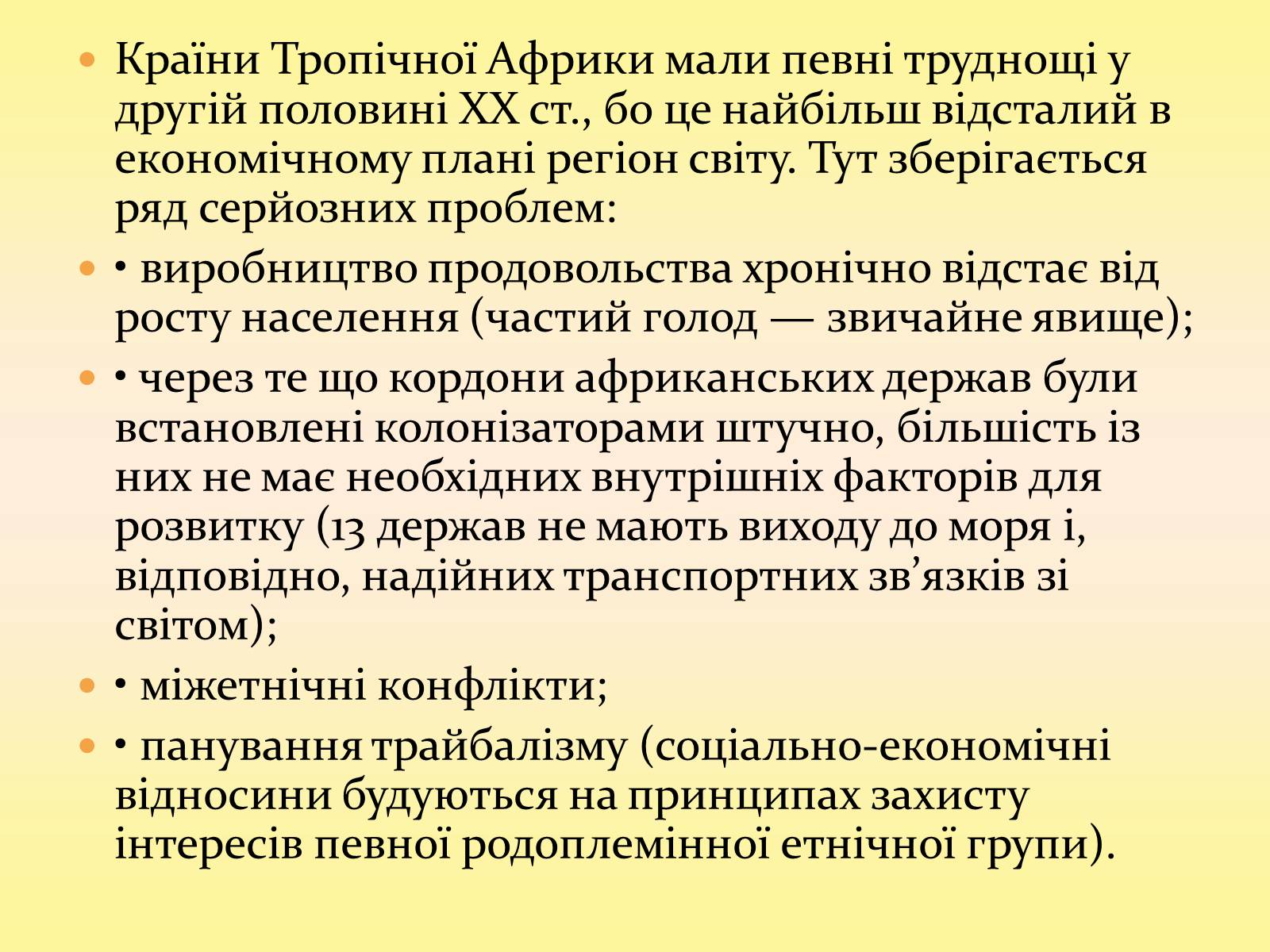 Країни Тропічної Африки мали певні труднощі у другій половині XX ст., бо це найбільш відсталий в економічному плані регіон світу. Тут зберігається ряд серйозних проблем:

• виробництво продовольства хронічно відстає від росту населення (частий голод — звичайне явище);

• через те що кордони африканських держав були встановлені колонізаторами штучно, більшість із них не має необхідних внутрішніх факторів для розвитку (13 держав не мають виходу до моря і, відповідно, надійних транспортних зв’язків зі світом);

• міжетнічні конфлікти;

• панування трайбалізму (соціально-економічні відносини будуються на принципах захисту інтересів певної родоплемінної етнічної групи).